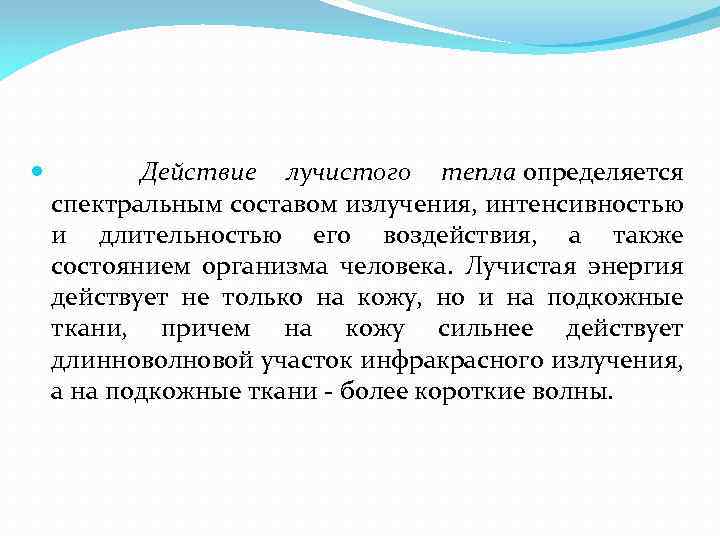 Действие лучистого тепла определяется спектральным составом излучения, интенсивностью и длительностью его воздействия, а также состоянием организма человека. Лучистая энергия действует не только на кожу, но и на подкожные ткани, причем на кожу сильнее действует длинноволновой участок инфракрасного излучения, а на подкожные ткани - более короткие волны.